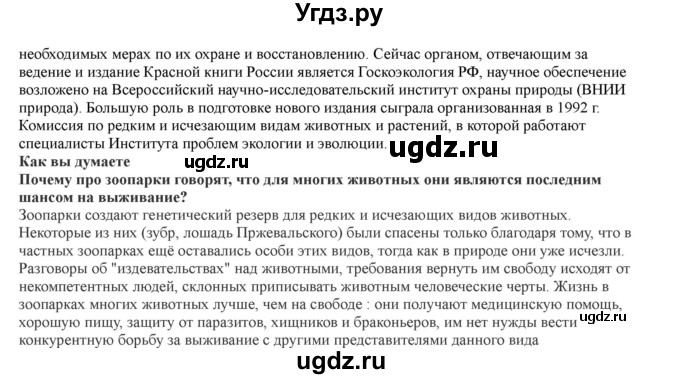 Угдз.ру

необходимых мерах по их охране и восстановлению. Сейчас органом, отвечающим за ведение и издание Красной книги России является Госкоэкология РФ, научное обеспечение возложено на Всероссийский научно-исследовательский институт охраны природы (ВНИИ природа). Большую роль в подготовке нового издания сыграла организованная в 1992 г. Комиссия по редким и исчезающим видам животных и растений, в которой работают специалисты Института проблем экологии и эволюции.

ugdz.ru

Как вы думаете

ugdz.ru

Почему про зоопарки говорят, что для многих животных они являются последним шансом на выживание?

Зоопарки создают генетический резерв для редких и исчезающих видов животных. Некоторые из них (зубр, лошадь Пржевальского) были спасены только благодаря тому, что в частных зоопарках ещё оставались особи этих видов, тогда как в природе они уже исчезли. Разговоры об "издевательствах" над животными, требования вернуть им свободу исходят от некомпетентных людей, склонных приписывать животным человеческие черты. Жизнь в зоопарках многих животных лучше, чем на свободе : они получают медицинскую помощь, хорошую пищу, защиту от паразитов, хищников и браконьеров, им нет нужды вести конкурентную борьбу за выживание с другими представителями данного вида

ugdz.ru

ugdz.ru